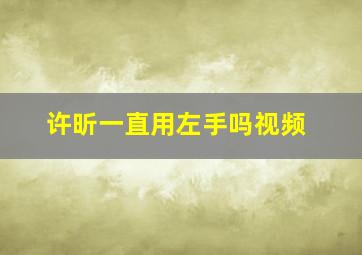 许昕一直用左手吗视频